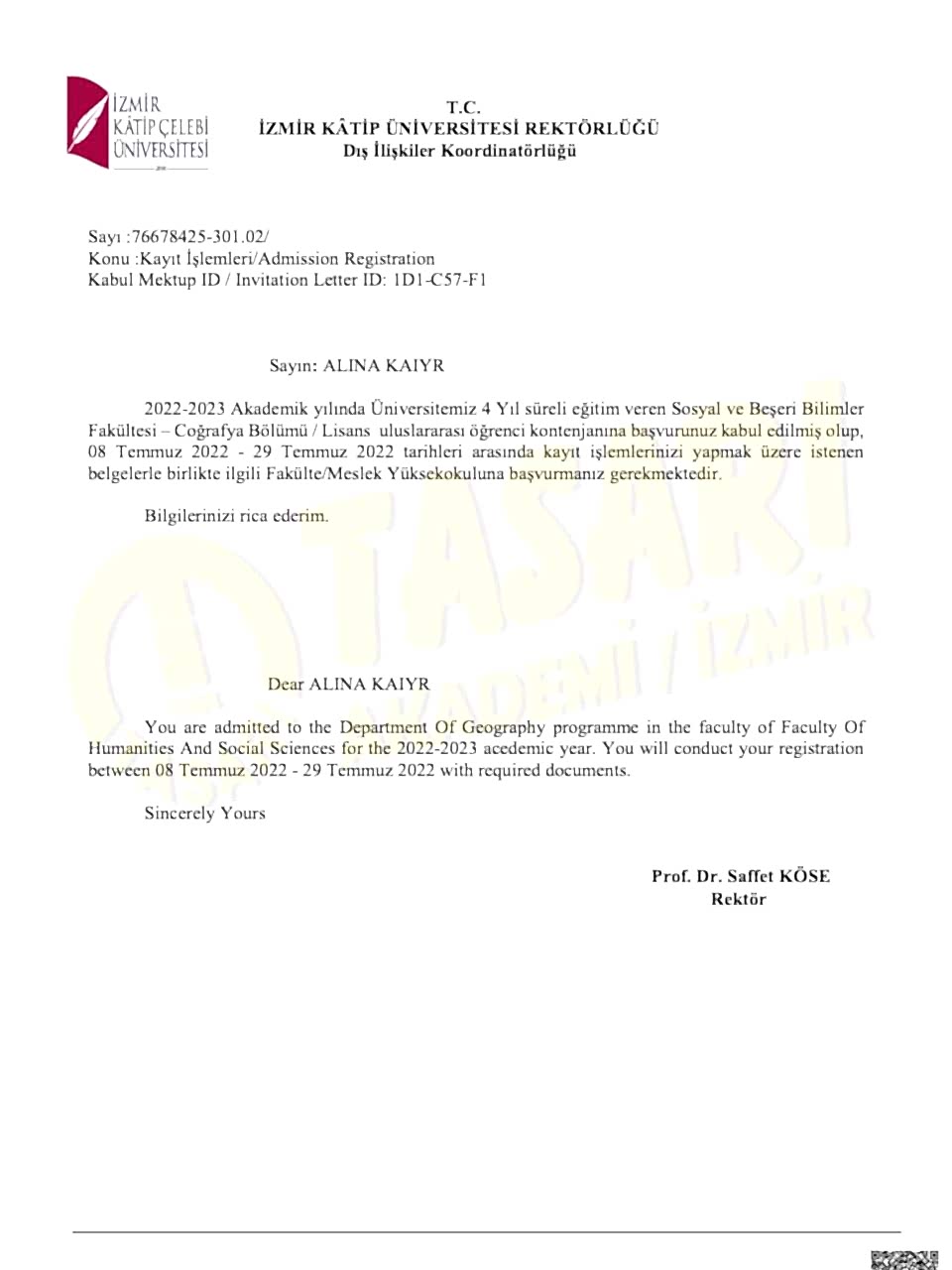 İZMİR KÂTİP ÇELEBİ ÜNİVERSİTESİ

T.C.
İZMİR KÂTİP ÜNİVERSİTESİ REKTÖRLÜĞÜ
Dış İlişkiler Koordinatörlüğü

Sayı :76678425-301.02/
Konu :Kayıt İşlemleri/Admission Registration
Kabul Mektup ID / Invitation Letter ID: 1D1-C57-F1

Sayın: ALINA KAIYR

2022-2023 Akademik yılında Üniversitemiz 4 Yıl süreli eğitim veren Sosyal ve Beşeri Bilimler Fakültesi – Coğrafya Bölümü / Lisans uluslararası öğrenci kontenjanına başvurunuz kabul edilmiş olup, 08 Temmuz 2022 - 29 Temmuz 2022 tarihleri arasında kayıt işlemlerinizi yapmak üzere istenen belgelerle birlikte ilgili Fakülte/Meslek Yüksekokuluna başvurmanız gerekmektedir.

Bilgilerinizi rica ederim.

TASARI AKADEMİ / İZMİR

Dear ALINA KAIYR

You are admitted to the Department Of Geography programme in the faculty of Faculty Of Humanities And Social Sciences for the 2022-2023 acedemic year. You will conduct your registration between 08 Temmuz 2022 - 29 Temmuz 2022 with required documents.

Sincerely Yours

Prof. Dr. Saffet KÖSE
Rektör